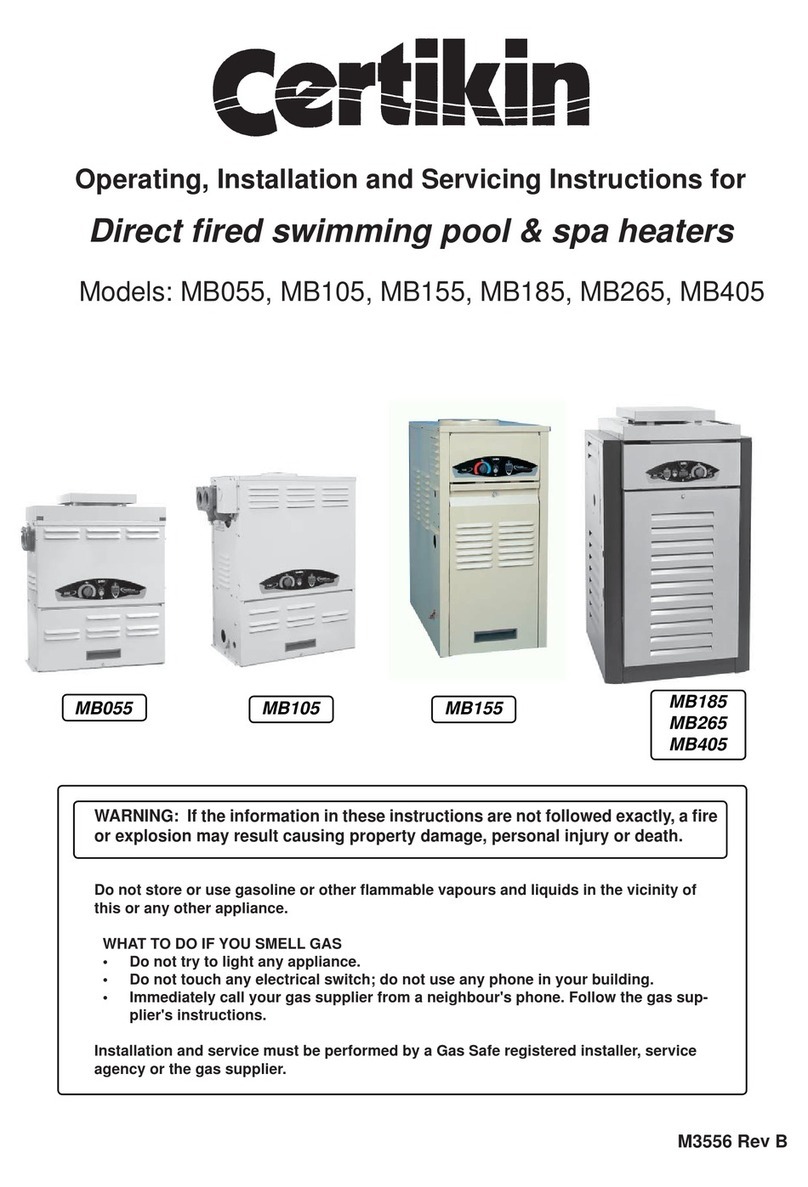 Certikin

Operating, Installation and Servicing Instructions for

Direct fired swimming pool & spa heaters

Models: MB055, MB105, MB155, MB185, MB265, MB405

MB055

MB105

MB155

MB185
MB265
MB405

WARNING: If the information in these instructions are not followed exactly, a fire or explosion may result causing property damage, personal injury or death.

Do not store or use gasoline or other flammable vapours and liquids in the vicinity of this or any other appliance.

WHAT TO DO IF YOU SMELL GAS
• Do not try to light any appliance.
• Do not touch any electrical switch; do not use any phone in your building.
• Immediately call your gas supplier from a neighbour's phone. Follow the gas supplier's instructions.

Installation and service must be performed by a Gas Safe registered installer, service agency or the gas supplier.

M3556 Rev B